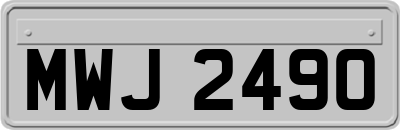 MWJ 2490